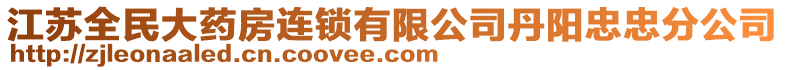 江苏全民大药房连锁有限公司丹阳忠忠分公司
http://zjleonaaled.cn.coovee.com